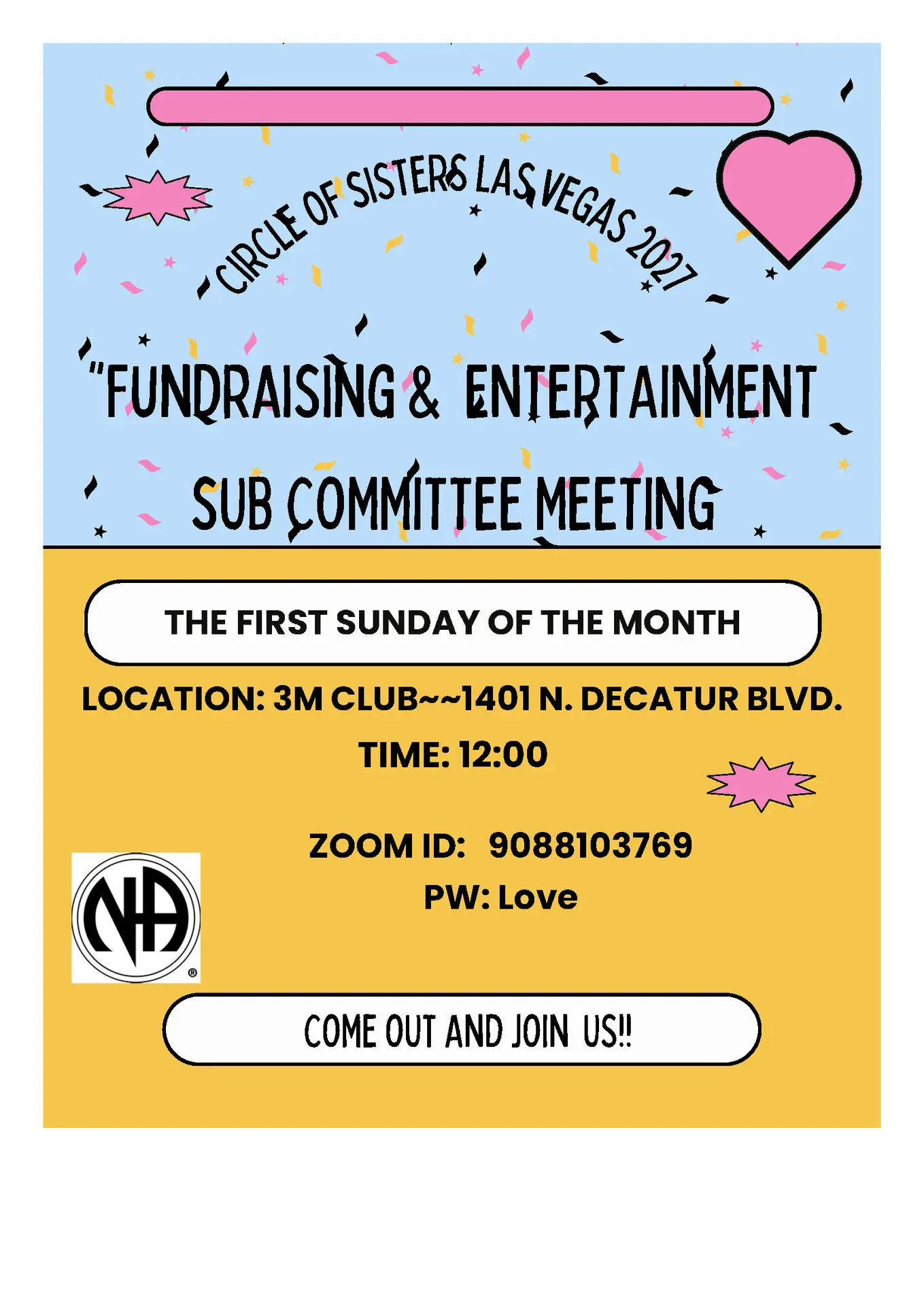 CIRCLE OF SISTERS LAS VEGAS 2027

"FUNDRAISING & ENTERTAINMENT

SUB COMMITTEE MEETING

THE FIRST SUNDAY OF THE MONTH

LOCATION: 3M CLUB~~1401 N. DECATUR BLVD.

TIME: 12:00

ZOOM ID: 9088103769

PW: Love

NA ®

COME OUT AND JOIN US!!